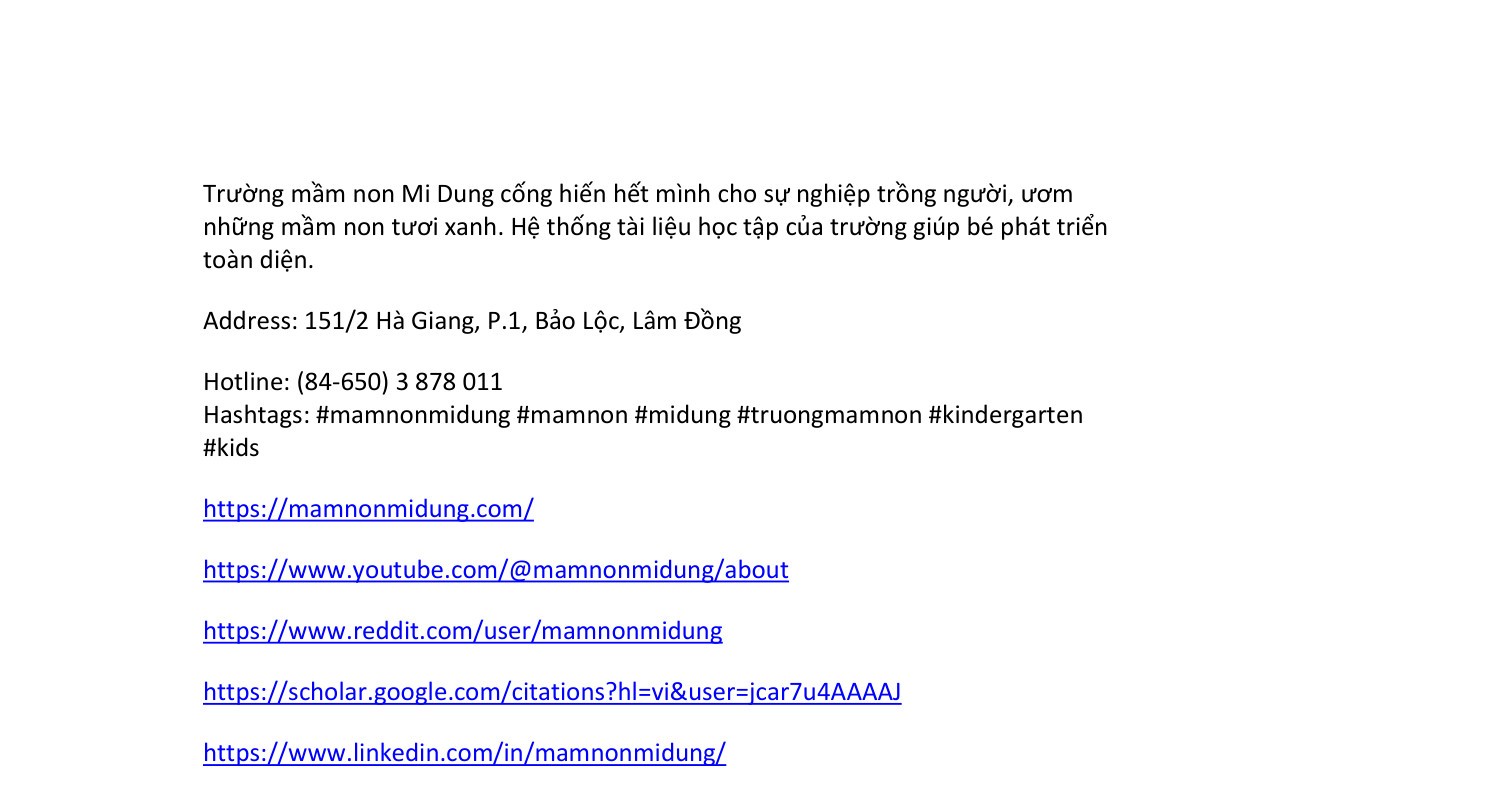 Trường mầm non Mi Dung cống hiến hết mình cho sự nghiệp trồng người, ươm những mầm non tươi xanh. Hệ thống tài liệu học tập của trường giúp bé phát triển toàn diện.

Address: 151/2 Hà Giang, P.1, Bảo Lộc, Lâm Đồng

Hotline: (84-650) 3 878 011
Hashtags: #mamnonmidung #mamnon #midung #truongmamnon #kindergarten #kids

https://mamnonmidung.com/

https://www.youtube.com/@mamnonmidung/about

https://www.reddit.com/user/mamnonmidung

https://scholar.google.com/citations?hl=vi&user=jcar7u4AAAAJ

https://www.linkedin.com/in/mamnonmidung/